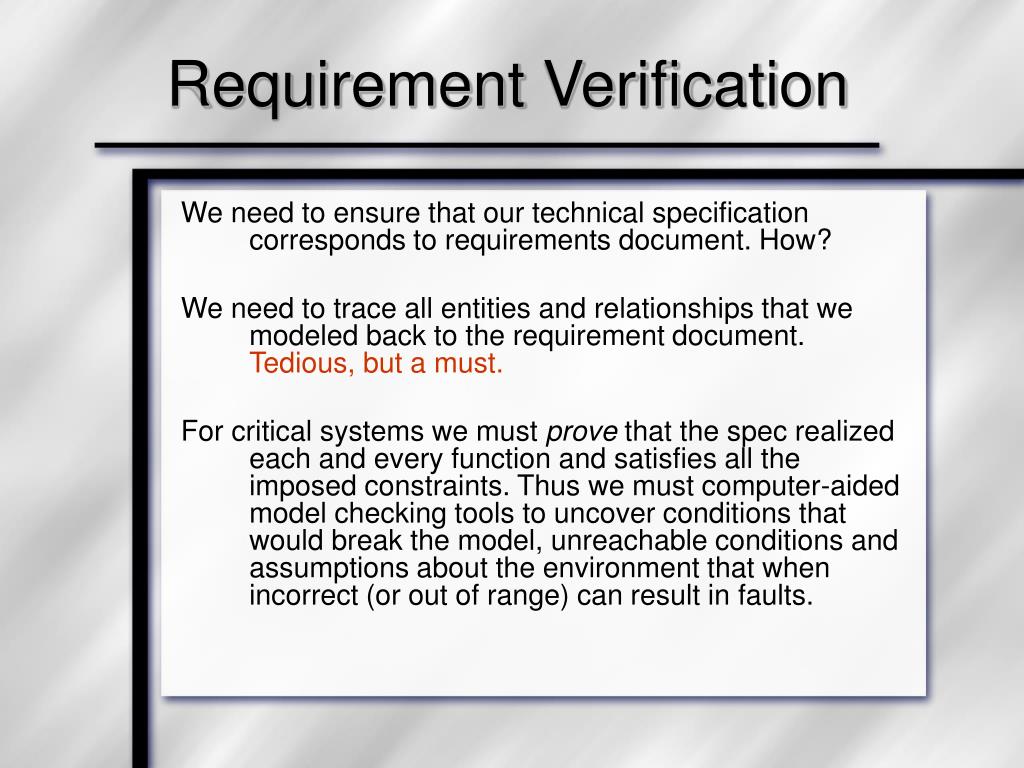 Requirement Verification

We need to ensure that our technical specification corresponds to requirements document. How?

We need to trace all entities and relationships that we modeled back to the requirement document. Tedious, but a must.

For critical systems we must prove that the spec realized each and every function and satisfies all the imposed constraints. Thus we must computer-aided model checking tools to uncover conditions that would break the model, unreachable conditions and assumptions about the environment that when incorrect (or out of range) can result in faults.